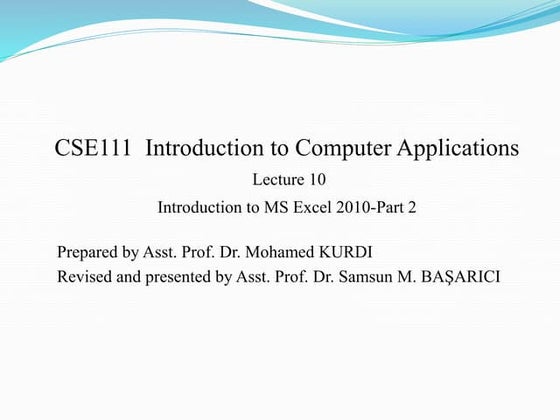 CSE111 Introduction to Computer Applications

Lecture 10

Introduction to MS Excel 2010-Part 2

Prepared by Asst. Prof. Dr. Mohamed KURDI
Revised and presented by Asst. Prof. Dr. Samsun M. BAŞARICI